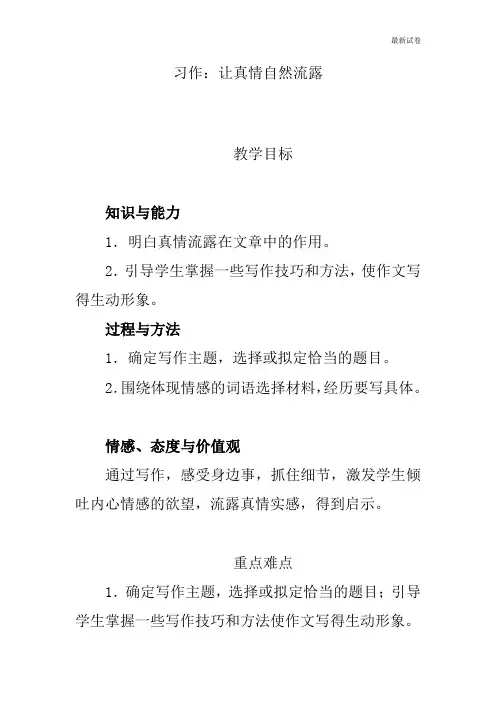 最新试卷

习作：让真情自然流露

教学目标

知识与能力

1．明白真情流露在文章中的作用。

2．引导学生掌握一些写作技巧和方法，使作文写得生动形象。

过程与方法

1．确定写作主题，选择或拟定恰当的题目。

2.围绕体现情感的词语选择材料，经历要写具体。

情感、态度与价值观

通过写作，感受身边事，抓住细节，激发学生倾吐内心情感的欲望，流露真情实感，得到启示。

重点难点

1．确定写作主题，选择或拟定恰当的题目；引导学生掌握一些写作技巧和方法使作文写得生动形象。